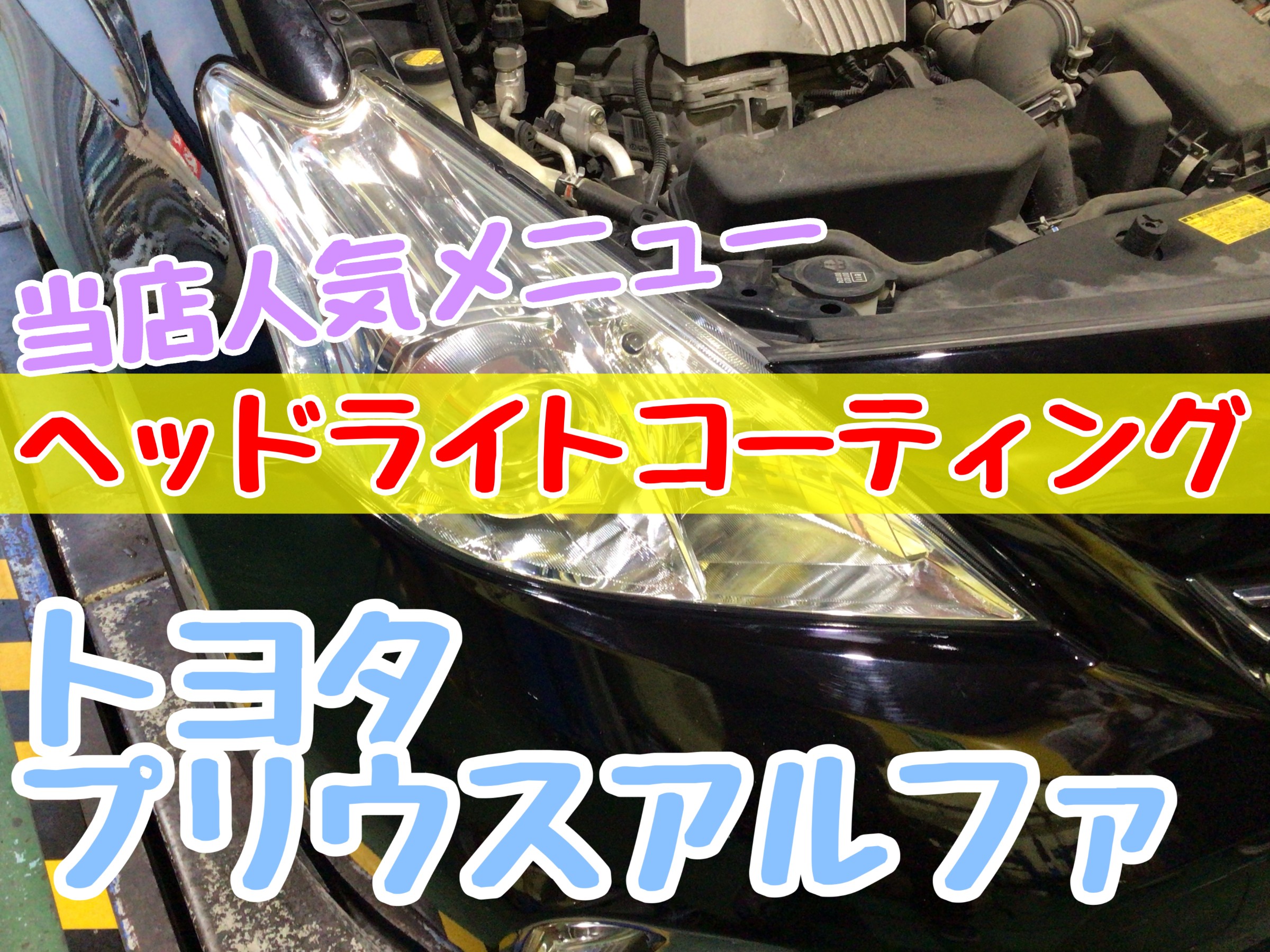 当店人気メニュー

ヘッドライトコーティング

トヨタ
プリウスアルファ